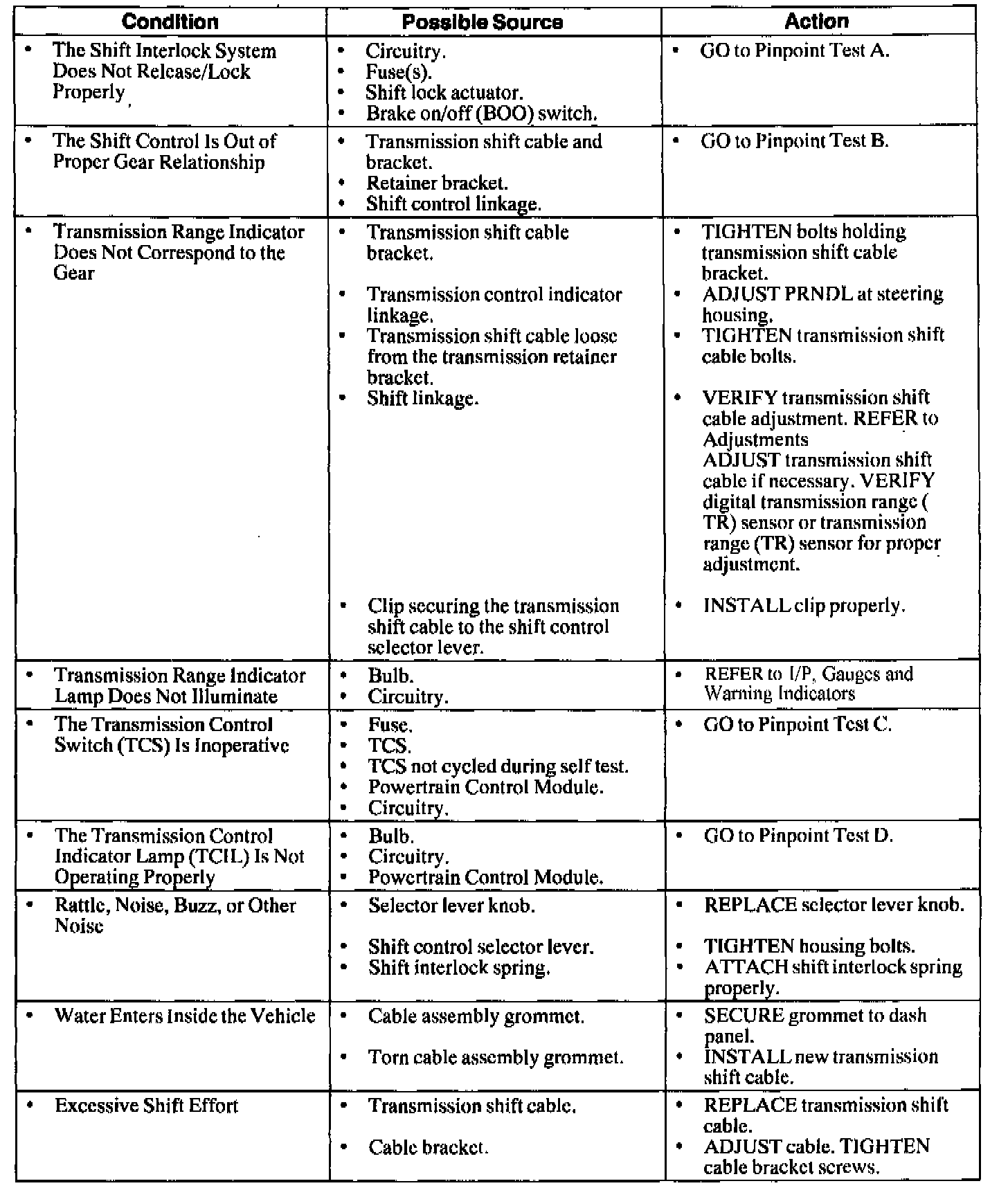 | Condition | Possible Source | Action |
|---|---|---|
| • The Shift Interlock System Does Not Release/Lock Properly | • Circuitry. • Fuse(s). • Shift lock actuator. • Brake on/off (BOO) switch. | • GO to Pinpoint Test A. |
| • The Shift Control Is Out of Proper Gear Relationship | • Transmission shift cable and bracket. • Retainer bracket. • Shift control linkage. | • GO to Pinpoint Test B. |
| • Transmission Range Indicator Does Not Correspond to the Gear | • Transmission shift cable bracket. • Transmission control indicator linkage. • Transmission shift cable loose from the transmission retainer bracket. • Shift linkage. • Clip securing the transmission shift cable to the shift control selector lever. | • TIGHTEN bolts holding transmission shift cable bracket. • ADJUST PRNDL at steering housing. • TIGHTEN transmission shift cable bolts. • VERIFY transmission shift cable adjustment. REFER to Adjustments ADJUST transmission shift cable if necessary. VERIFY digital transmission range ( TR) sensor or transmission range (TR) sensor for proper adjustment. • INSTALL clip properly. |
| • Transmission Range Indicator Lamp Does Not Illuminate | • Bulb. • Circuitry. | • REFER to I/P, Gauges and Warning Indicators |
| • The Transmission Control Switch (TCS) Is Inoperative | • Fuse. • TCS. • TCS not cycled during self test. • Powertrain Control Module. • Circuitry. | • GO to Pinpoint Test C. |
| • The Transmission Control Indicator Lamp (TCIL) Is Not Operating Properly | • Bulb. • Circuitry. • Powertrain Control Module. | • GO to Pinpoint Test D. |
| • Rattle, Noise, Buzz, or Other Noise | • Selector lever knob. • Shift control selector lever. • Shift interlock spring. | • REPLACE selector lever knob. • TIGHTEN housing bolts. • ATTACH shift interlock spring properly. |
| • Water Enters Inside the Vehicle | • Cable assembly grommet. • Torn cable assembly grommet. | • SECURE grommet to dash panel. • INSTALL new transmission shift cable. |
| • Excessive Shift Effort | • Transmission shift cable. • Cable bracket. | • REPLACE transmission shift cable. • ADJUST cable. TIGHTEN cable bracket screws. |